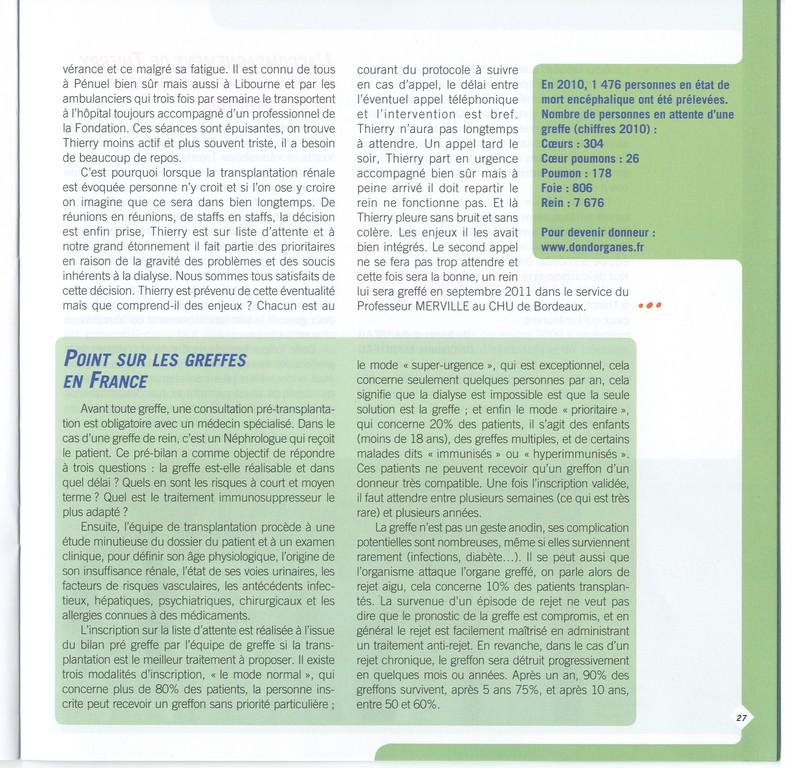 vérance et ce malgré sa fatigue. Il est connu de tous à Pénuel bien sûr mais aussi à Libourne et par les ambulanciers qui trois fois par semaine le transportent à l'hôpital toujours accompagné d'un professionnel de la Fondation. Ces séances sont épuisantes, on trouve Thierry moins actif et plus souvent triste, il a besoin de beaucoup de repos.

C'est pourquoi lorsque la transplantation rénale est évoquée personne n'y croit et si l'on ose y croire on imagine que ce sera dans bien longtemps. De réunions en réunions, de staffs en staffs, la décision est enfin prise, Thierry est sur liste d'attente et à notre grand étonnement il fait partie des prioritaires en raison de la gravité des problèmes et des soucis inhérents à la dialyse. Nous sommes tous satisfaits de cette décision. Thierry est prévenu de cette éventualité mais que comprend-il des enjeux ? Chacun est au courant du protocole à suivre en cas d'appel, le délai entre l'éventuel appel téléphonique et l'intervention est bref. Thierry n'aura pas longtemps à attendre. Un appel tard le soir, Thierry part en urgence accompagné bien sûr mais à peine arrivé il doit repartir le rein ne fonctionne pas. Et là Thierry pleure sans bruit et sans colère. Les enjeux il les avait bien intégrés. Le second appel ne se fera pas trop attendre et cette fois sera la bonne, un rein lui sera greffé en septembre 2011 dans le service du Professeur MERVILLE au CHU de Bordeaux.

En 2010, 1 476 personnes en état de mort encéphalique ont été prélevées.
Nombre de personnes en attente d'une greffe (chiffres 2010) :
Cœurs : 304
Cœur poumons : 26
Poumon : 178
Foie : 806
Rein : 7 676

Pour devenir donneur :
www.dondorganes.fr

POINT SUR LES GREFFES EN FRANCE

Avant toute greffe, une consultation pré-transplantation est obligatoire avec un médecin spécialisé. Dans le cas d'une greffe de rein, c'est un Néphrologue qui reçoit le patient. Ce pré-bilan a comme objectif de répondre à trois questions : la greffe est-elle réalisable et dans quel délai ? Quels en sont les risques à court et moyen terme ? Quel est le traitement immunosuppresseur le plus adapté ?

Ensuite, l'équipe de transplantation procède à une étude minutieuse du dossier du patient et à un examen clinique, pour définir son âge physiologique, l'origine de son insuffisance rénale, l'état de ses voies urinaires, les facteurs de risques vasculaires, les antécédents infectieux, hépatiques, psychiatriques, chirurgicaux et les allergies connues à des médicaments.

L'inscription sur la liste d'attente est réalisée à l'issue du bilan pré greffe par l'équipe de greffe si la transplantation est le meilleur traitement à proposer. Il existe trois modalités d'inscription, « le mode normal », qui concerne plus de 80% des patients, la personne inscrite peut recevoir un greffon sans priorité particulière ; le mode « super-urgence », qui est exceptionnel, cela concerne seulement quelques personnes par an, cela signifie que la dialyse est impossible est que la seule solution est la greffe ; et enfin le mode « prioritaire », qui concerne 20% des patients, il s'agit des enfants (moins de 18 ans), des greffes multiples, et de certains malades dits « immunisés » ou « hyperimmunisés ». Ces patients ne peuvent recevoir qu'un greffon d'un donneur très compatible. Une fois l'inscription validée, il faut attendre entre plusieurs semaines (ce qui est très rare) et plusieurs années.

La greffe n'est pas un geste anodin, ses complication potentielles sont nombreuses, même si elles surviennent rarement (infections, diabète...). Il se peut aussi que l'organisme attaque l'organe greffé, on parle alors de rejet aigu, cela concerne 10% des patients transplantés. La survenue d'un épisode de rejet ne veut pas dire que le pronostic de la greffe est compromis, et en général le rejet est facilement maîtrisé en administrant un traitement anti-rejet. En revanche, dans le cas d'un rejet chronique, le greffon sera détruit progressivement en quelques mois ou années. Après un an, 90% des greffons survivent, après 5 ans 75%, et après 10 ans, entre 50 et 60%.

27